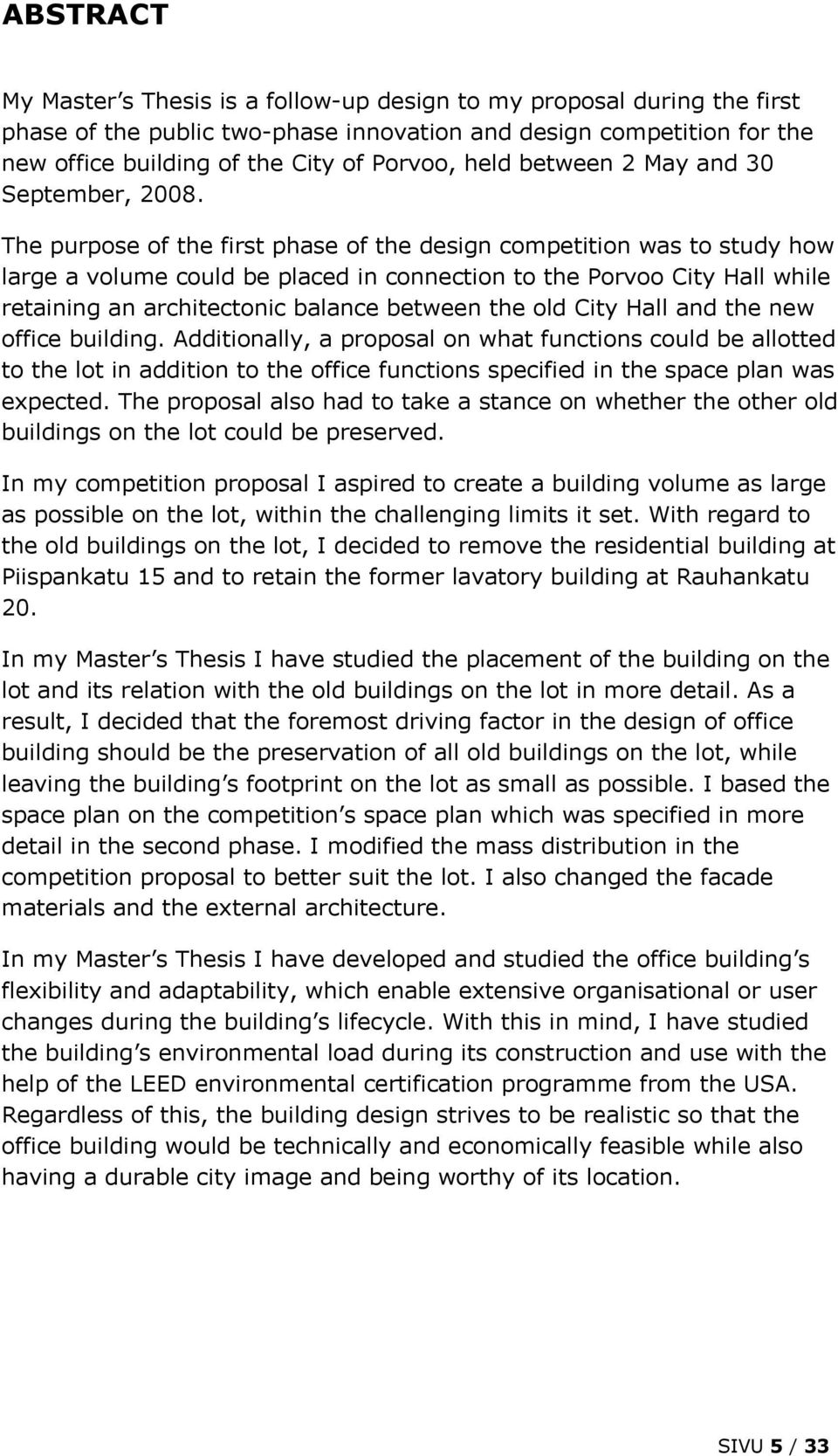 ABSTRACT

My Master s Thesis is a follow-up design to my proposal during the first phase of the public two-phase innovation and design competition for the new office building of the City of Porvoo, held between 2 May and 30 September, 2008. The purpose of the first phase of the design competition was to study how large a volume could be placed in connection to the Porvoo City Hall while retaining an architectonic balance between the old City Hall and the new office building. Additionally, a proposal on what functions could be allotted to the lot in addition to the office functions specified in the space plan was expected. The proposal also had to take a stance on whether the other old buildings on the lot could be preserved.

In my competition proposal I aspired to create a building volume as large as possible on the lot, within the challenging limits it set. With regard to the old buildings on the lot, I decided to remove the residential building at Piispankatu 15 and to retain the former lavatory building at Rauhankatu 20.

In my Master s Thesis I have studied the placement of the building on the lot and its relation with the old buildings on the lot in more detail. As a result, I decided that the foremost driving factor in the design of office building should be the preservation of all old buildings on the lot, while leaving the building s footprint on the lot as small as possible. I based the space plan on the competition s space plan which was specified in more detail in the second phase. I modified the mass distribution in the competition proposal to better suit the lot. I also changed the facade materials and the external architecture.

In my Master s Thesis I have developed and studied the office building s flexibility and adaptability, which enable extensive organisational or user changes during the building s lifecycle. With this in mind, I have studied the building s environmental load during its construction and use with the help of the LEED environmental certification programme from the USA. Regardless of this, the building design strives to be realistic so that the office building would be technically and economically feasible while also having a durable city image and being worthy of its location.

SIVU 5 / 33